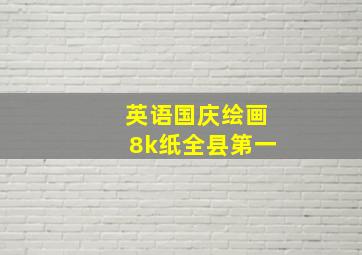 英语国庆绘画
8k纸全县第一